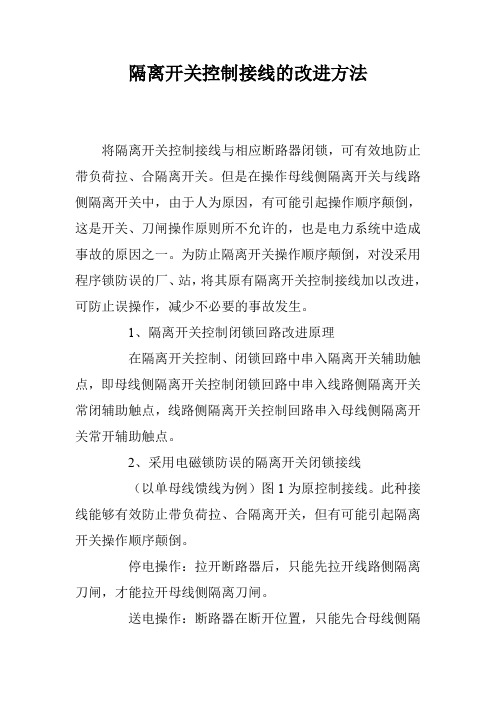 隔离开关控制接线的改进方法

将隔离开关控制接线与相应断路器闭锁，可有效地防止带负荷拉、合隔离开关。但是在操作母线侧隔离开关与线路侧隔离开关中，由于人为原因，有可能引起操作顺序颠倒，这是开关、刀闸操作原则所不允许的，也是电力系统中造成事故的原因之一。为防止隔离开关操作顺序颠倒，对没采用程序锁防误的厂、站，将其原有隔离开关控制接线加以改进，可防止误操作，减少不必要的事故发生。

1、隔离开关控制闭锁回路改进原理

在隔离开关控制、闭锁回路中串入隔离开关辅助触点，即母线侧隔离开关控制闭锁回路中串入线路侧隔离开关常闭辅助触点，线路侧隔离开关控制回路串入母线侧隔离开关常开辅助触点。

2、采用电磁锁防误的隔离开关闭锁接线

（以单母线馈线为例）图 1 为原控制接线。此种接线能够有效防止带负荷拉、合隔离开关，但有可能引起隔离开关操作顺序颠倒。

停电操作：拉开断路器后，只能先拉开线路侧隔离刀闸，才能拉开母线侧隔离刀闸。

送电操作：断路器在断开位置，只能先合母线侧隔